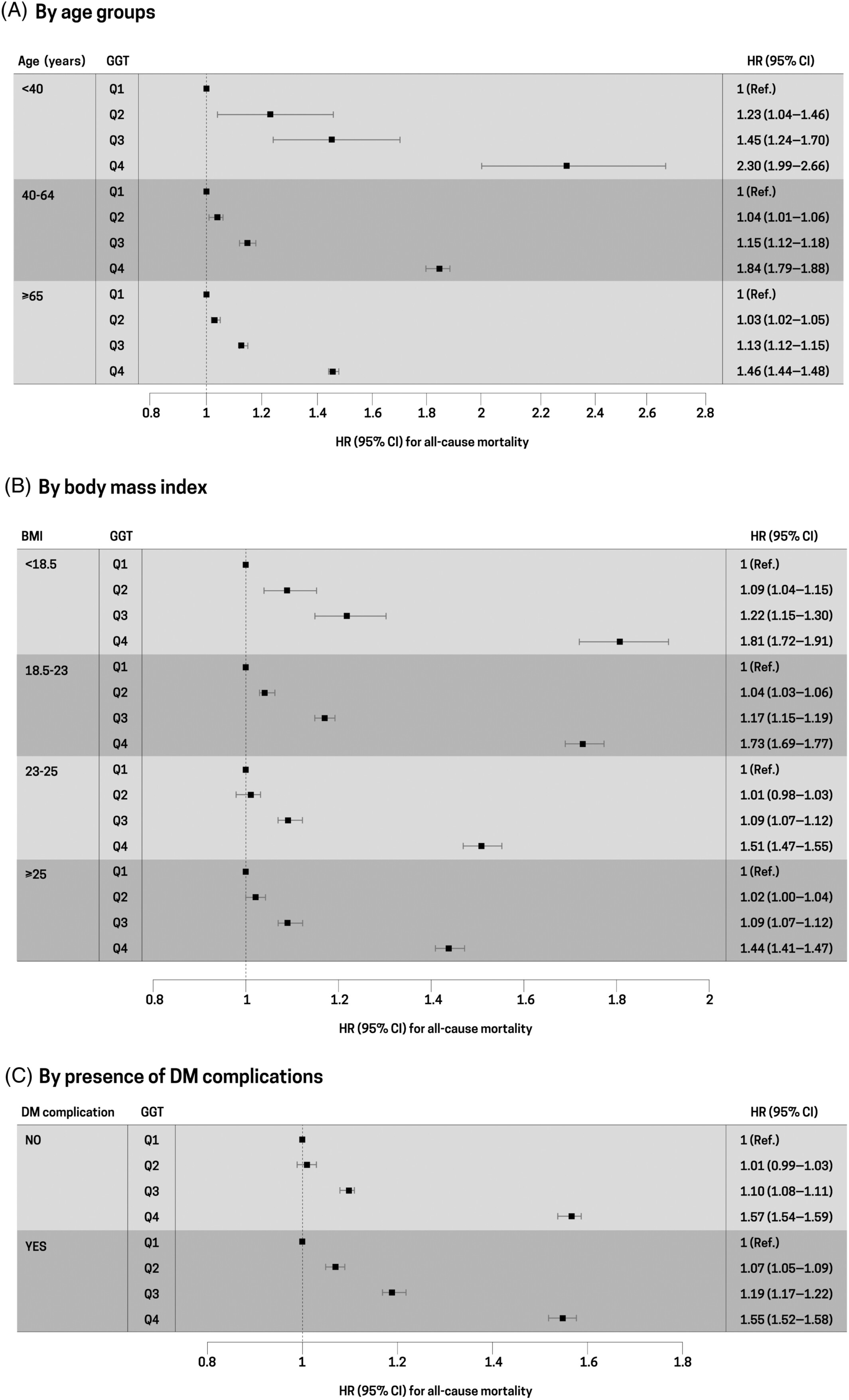 (A) By age groups

| Age (years) | GGT | HR (95% CI) |
|---|---|---|
| <40 | Q1 | 1 (Ref.) |
| | Q2 | 1.23 (1.04–1.46) |
| | Q3 | 1.45 (1.24–1.70) |
| | Q4 | 2.30 (1.99–2.66) |
| 40-64 | Q1 | 1 (Ref.) |
| | Q2 | 1.04 (1.01–1.06) |
| | Q3 | 1.15 (1.12–1.18) |
| | Q4 | 1.84 (1.79–1.88) |
| ≥65 | Q1 | 1 (Ref.) |
| | Q2 | 1.03 (1.02–1.05) |
| | Q3 | 1.13 (1.12–1.15) |
| | Q4 | 1.46 (1.44–1.48) |

0.8 1 1.2 1.4 1.6 1.8 2 2.2 2.4 2.6 2.8

HR (95% CI) for all-cause mortality

(B) By body mass index

| BMI | GGT | HR (95% CI) |
|---|---|---|
| <18.5 | Q1 | 1 (Ref.) |
| | Q2 | 1.09 (1.04–1.15) |
| | Q3 | 1.22 (1.15–1.30) |
| | Q4 | 1.81 (1.72–1.91) |
| 18.5-23 | Q1 | 1 (Ref.) |
| | Q2 | 1.04 (1.03–1.06) |
| | Q3 | 1.17 (1.15–1.19) |
| | Q4 | 1.73 (1.69–1.77) |
| 23-25 | Q1 | 1 (Ref.) |
| | Q2 | 1.01 (0.98–1.03) |
| | Q3 | 1.09 (1.07–1.12) |
| | Q4 | 1.51 (1.47–1.55) |
| ≥25 | Q1 | 1 (Ref.) |
| | Q2 | 1.02 (1.00–1.04) |
| | Q3 | 1.09 (1.07–1.12) |
| | Q4 | 1.44 (1.41–1.47) |

0.8 1 1.2 1.4 1.6 1.8 2

HR (95% CI) for all-cause mortality

(C) By presence of DM complications

| DM complication | GGT | HR (95% CI) |
|---|---|---|
| NO | Q1 | 1 (Ref.) |
| | Q2 | 1.01 (0.99–1.03) |
| | Q3 | 1.10 (1.08–1.11) |
| | Q4 | 1.57 (1.54–1.59) |
| YES | Q1 | 1 (Ref.) |
| | Q2 | 1.07 (1.05–1.09) |
| | Q3 | 1.19 (1.17–1.22) |
| | Q4 | 1.55 (1.52–1.58) |

0.8 1 1.2 1.4 1.6 1.8

HR (95% CI) for all-cause mortality